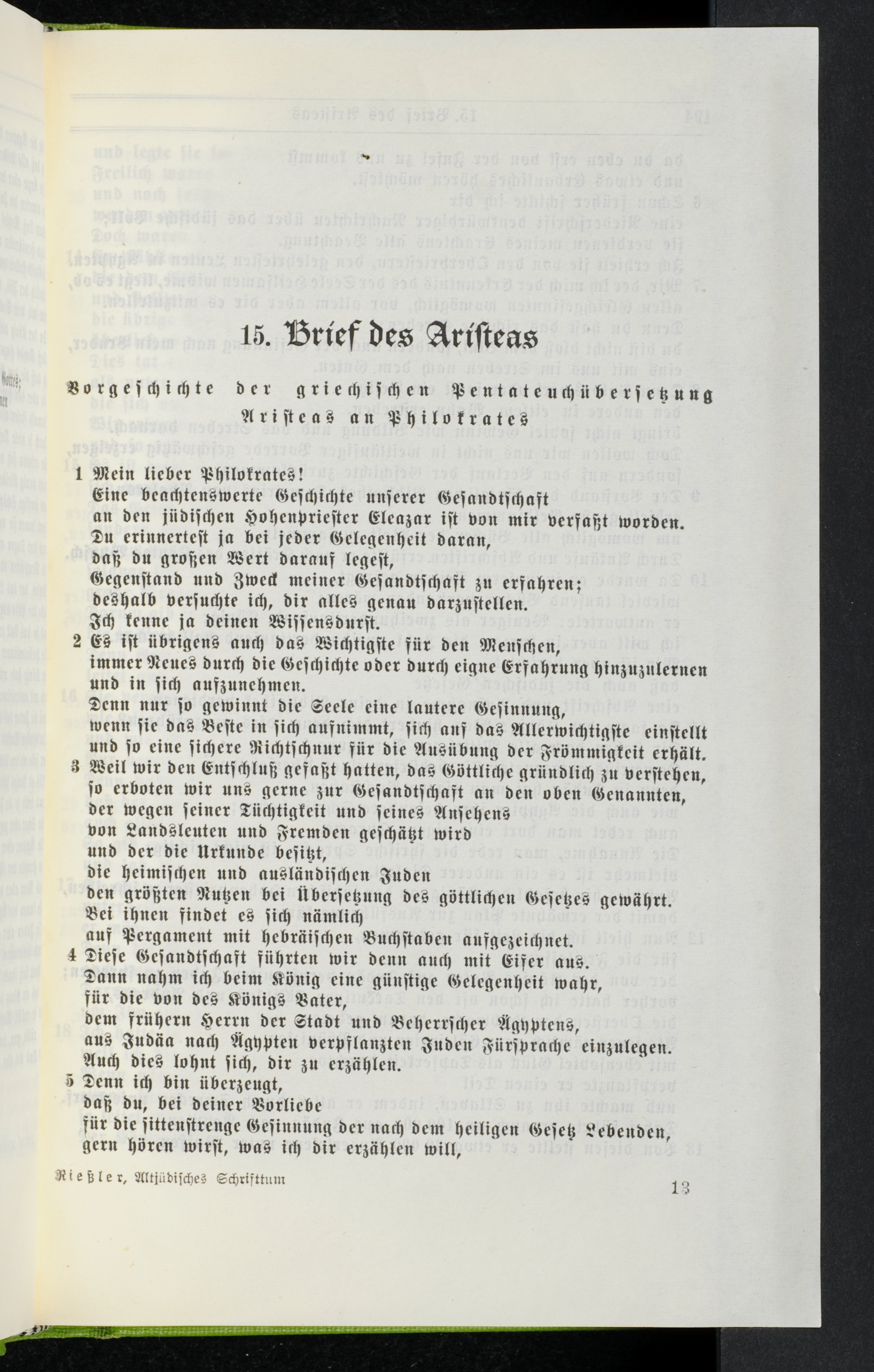 15. Brief des Aristeas

Vorgeschichte der griechischen Pentateuchübersetzung

Aristeas an Philokrates

1 Mein lieber Philokrates!
Eine beachtenswerte Geschichte unserer Gesandtschaft an den jüdischen Hohenpriester Eleazar ist von mir verfaßt worden.
Du erinnertest ja bei jeder Gelegenheit daran, daß du großen Wert darauf legest, Gegenstand und Zweck meiner Gesandtschaft zu erfahren; deshalb versuchte ich, dir alles genau darzustellen.
Ich kenne ja deinen Wissensdurst.
2 Es ist übrigens auch das Wichtigste für den Menschen, immer Neues durch die Geschichte oder durch eigne Erfahrung hinzuzulernen und in sich aufzunehmen.
Denn nur so gewinnt die Seele eine lautere Gesinnung, wenn sie das Beste in sich aufnimmt, sich auf das Allerwichtigste einstellt und so eine sichere Richtschnur für die Ausübung der Frömmigkeit erhält.
3 Weil wir den Entschluß gefaßt hatten, das Göttliche gründlich zu verstehen, so erboten wir uns gerne zur Gesandtschaft an den oben Genannten, der wegen seiner Tüchtigkeit und seines Ansehens von Landsleuten und Fremden geschätzt wird und der die Urkunde besitzt, die heimischen und ausländischen Juden den größten Nutzen bei Übersetzung des göttlichen Gesetzes gewährt.
Bei ihnen findet es sich nämlich auf Pergament mit hebräischen Buchstaben aufgezeichnet.
4 Diese Gesandtschaft führten wir denn auch mit Eifer aus.
Dann nahm ich beim König eine günstige Gelegenheit wahr, für die von des Königs Vater, dem frühern Herrn der Stadt und Beherrscher Ägyptens, aus Judäa nach Ägypten verpflanzten Juden Fürsprache einzulegen.
Auch dies lohnt sich, dir zu erzählen.
5 Denn ich bin überzeugt, daß du, bei deiner Vorliebe für die sittenstrenge Gesinnung der nach dem heiligen Gesetz Lebenden, gern hören wirst, was ich dir erzählen will,

Rießler, Altjüdisches Schrifttum 13